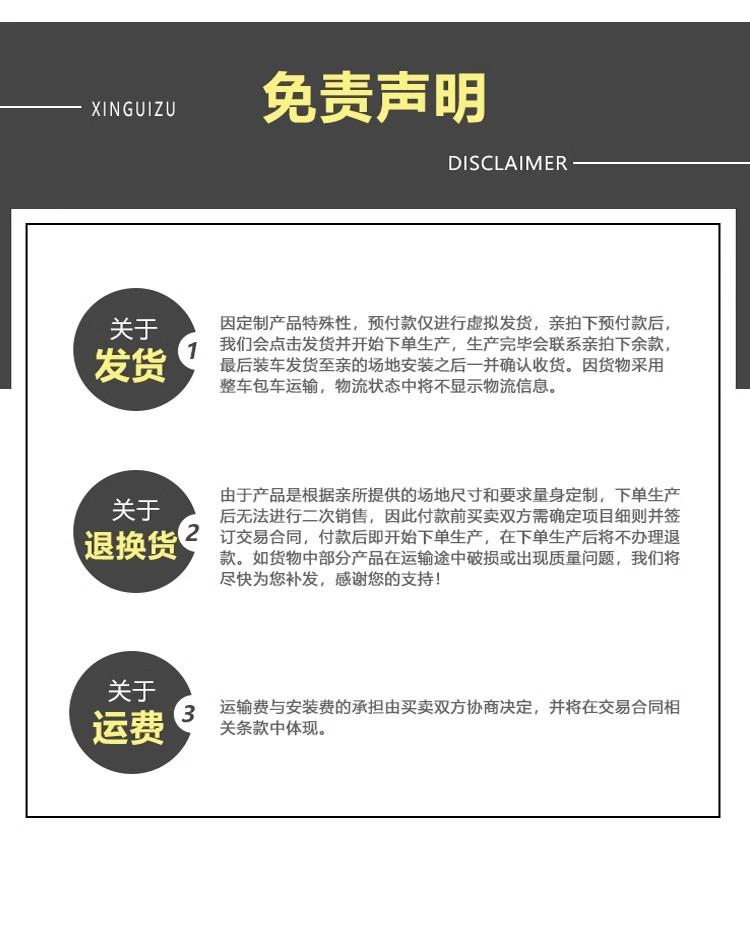 XINGUIZU

免责声明

DISCLAIMER

关于
发货
1

因定制产品特殊性，预付款仅进行虚拟发货，亲拍下预付款后，我们会点击发货并开始下单生产，生产完毕会联系亲拍下余款，最后装车发货至亲的场地安装之后一并确认收货。因货物采用整车包车运输，物流状态中将不显示物流信息。

关于
退换货
2

由于产品是根据亲所提供的场地尺寸和要求量身定制，下单生产后无法进行二次销售，因此付款前买卖双方需确定项目细则并签订交易合同，付款后即开始下单生产，在下单生产后将不办理退款。如货物中部分产品在运输途中破损或出现质量问题，我们将尽快为您补发，感谢您的支持！

关于
运费
3

运输费与安装费的承担由买卖双方协商决定，并将在交易合同相关条款中体现。